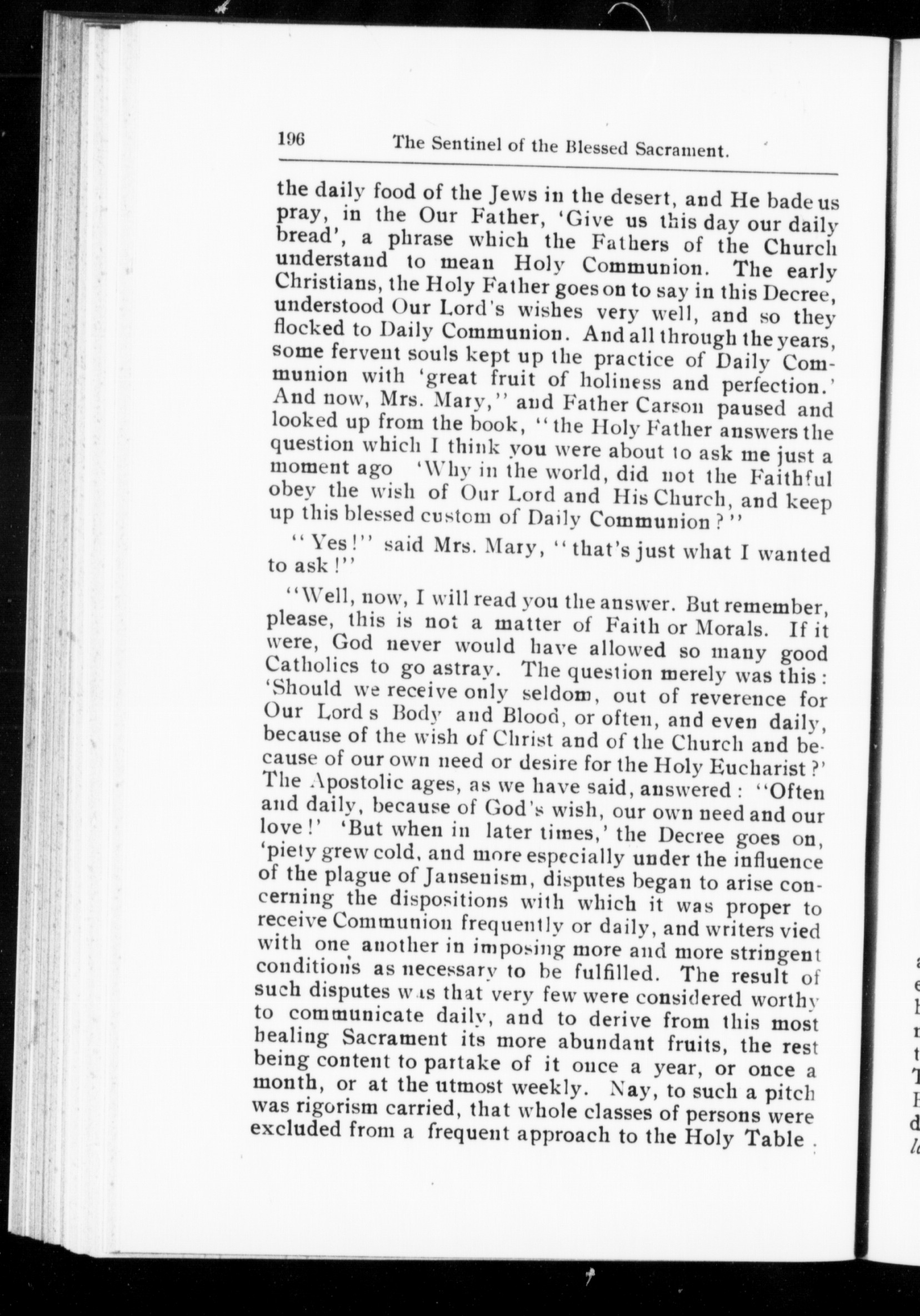 196 The Sentinel of the Blessed Sacrament.

the daily food of the Jews in the desert, and He bade us pray, in the Our Father, 'Give us this day our daily bread', a phrase which the Fathers of the Church understand to mean Holy Communion. The early Christians, the Holy Father goes on to say in this Decree, understood Our Lord's wishes very well, and so they flocked to Daily Communion. And all through the years, some fervent souls kept up the practice of Daily Communion with 'great fruit of holiness and perfection.' And now, Mrs. Mary," and Father Carson paused and looked up from the book, "the Holy Father answers the question which I think you were about to ask me just a moment ago 'Why in the world, did not the Faithful obey the wish of Our Lord and His Church, and keep up this blessed custom of Daily Communion?"

"Yes!" said Mrs. Mary, "that's just what I wanted to ask!"

"Well, now, I will read you the answer. But remember, please, this is not a matter of Faith or Morals. If it were, God never would have allowed so many good Catholics to go astray. The question merely was this: 'Should we receive only seldom, out of reverence for Our Lord s Body and Blood, or often, and even daily, because of the wish of Christ and of the Church and because of our own need or desire for the Holy Eucharist?' The Apostolic ages, as we have said, answered: "Often and daily, because of God's wish, our own need and our love!' 'But when in later times,' the Decree goes on, 'piety grew cold, and more especially under the influence of the plague of Jansenism, disputes began to arise concerning the dispositions with which it was proper to receive Communion frequently or daily, and writers vied with one another in imposing more and more stringent conditions as necessary to be fulfilled. The result of such disputes was that very few were considered worthy to communicate daily, and to derive from this most healing Sacrament its more abundant fruits, the rest being content to partake of it once a year, or once a month, or at the utmost weekly. Nay, to such a pitch was rigorism carried, that whole classes of persons were excluded from a frequent approach to the Holy Table;